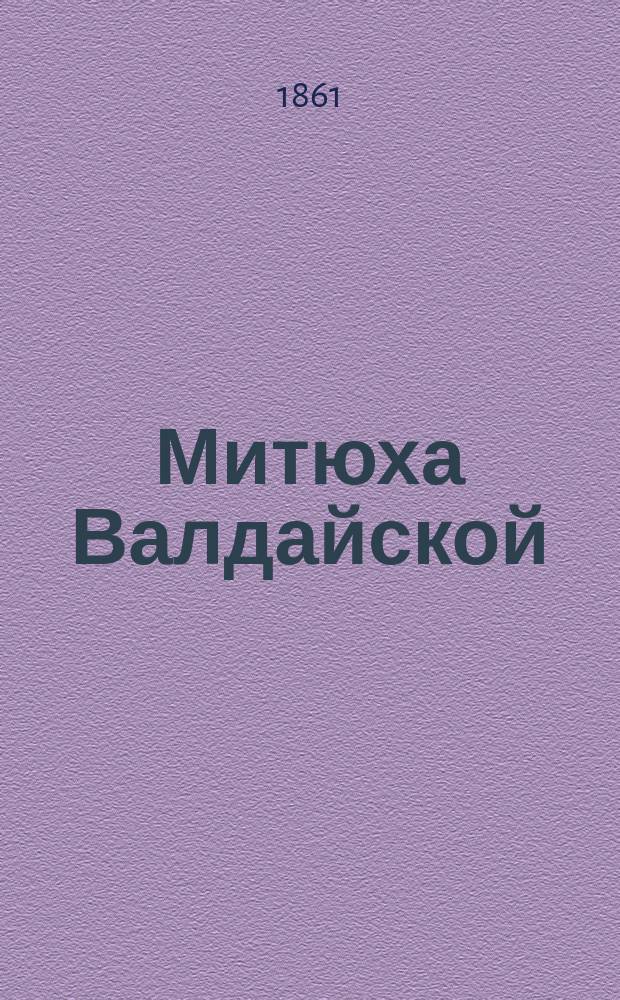 1861

Митюха Валдайской